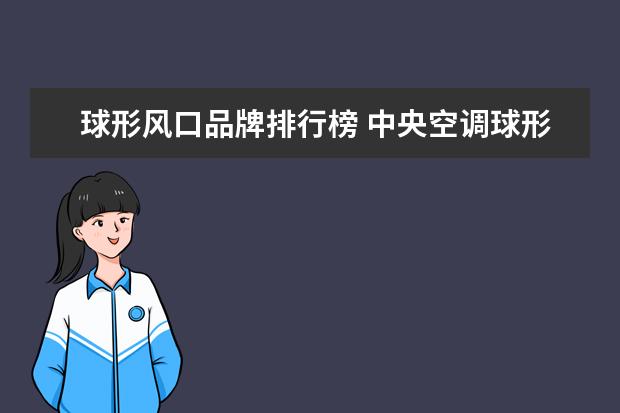 球形风口品牌排行榜 中央空调球形